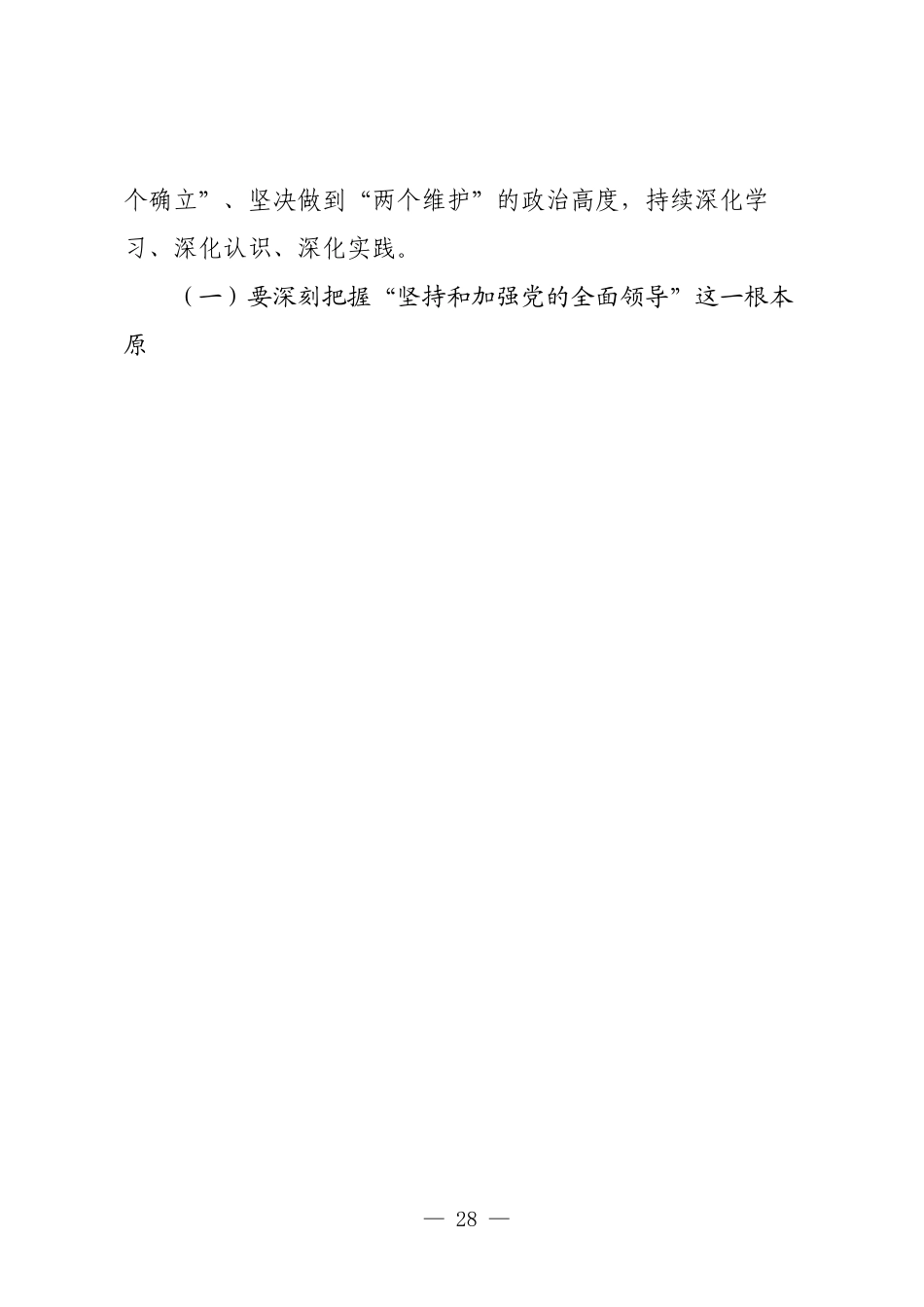 个确立”、坚决做到“两个维护”的政治高度，持续深化学习、深化认识、深化实践。

（一）要深刻把握“坚持和加强党的全面领导”这一根本原

— 28 —